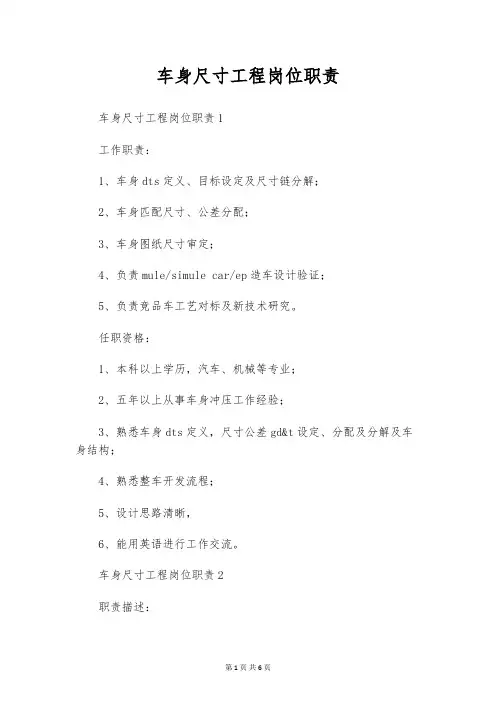 车身尺寸工程岗位职责

车身尺寸工程岗位职责1

工作职责：

1、车身dts定义、目标设定及尺寸链分解；

2、车身匹配尺寸、公差分配；

3、车身图纸尺寸审定；

4、负责mule/simule car/ep造车设计验证；

5、负责竞品车工艺对标及新技术研究。

任职资格：

1、本科以上学历，汽车、机械等专业；

2、五年以上从事车身冲压工作经验；

3、熟悉车身dts定义，尺寸公差gd&t设定、分配及分解及车身结构；

4、熟悉整车开发流程；

5、设计思路清晰，

6、能用英语进行工作交流。

车身尺寸工程岗位职责2

职责描述：

第1页 共6页